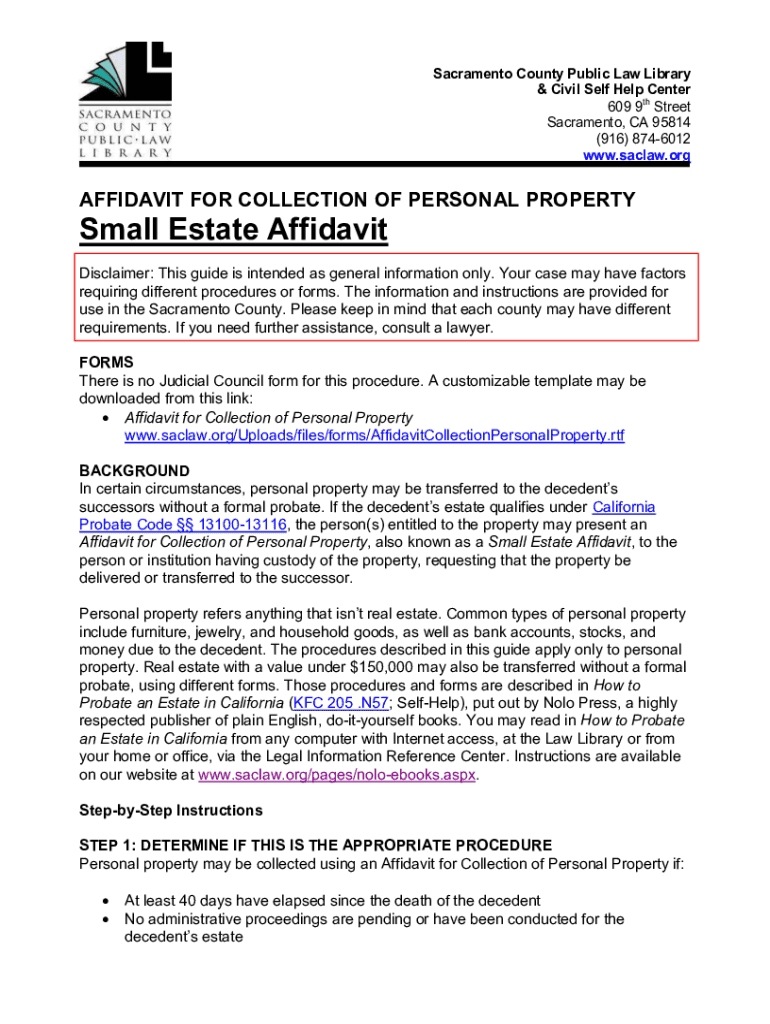 SACRAMENTO COUNTY PUBLIC·LAW LIBRARY

Sacramento County Public Law Library
& Civil Self Help Center
609 9$^{th}$ Street
Sacramento, CA 95814
(916) 874-6012
www.saclaw.org

AFFIDAVIT FOR COLLECTION OF PERSONAL PROPERTY
Small Estate Affidavit

Disclaimer: This guide is intended as general information only. Your case may have factors requiring different procedures or forms. The information and instructions are provided for use in the Sacramento County. Please keep in mind that each county may have different requirements. If you need further assistance, consult a lawyer.

FORMS
There is no Judicial Council form for this procedure. A customizable template may be downloaded from this link:
• Affidavit for Collection of Personal Property www.saclaw.org/Uploads/files/forms/AffidavitCollectionPersonalProperty.rtf

BACKGROUND
In certain circumstances, personal property may be transferred to the decedent's successors without a formal probate. If the decedent's estate qualifies under California Probate Code §§ 13100-13116, the person(s) entitled to the property may present an Affidavit for Collection of Personal Property, also known as a Small Estate Affidavit, to the person or institution having custody of the property, requesting that the property be delivered or transferred to the successor.

Personal property refers anything that isn't real estate. Common types of personal property include furniture, jewelry, and household goods, as well as bank accounts, stocks, and money due to the decedent. The procedures described in this guide apply only to personal property. Real estate with a value under $150,000 may also be transferred without a formal probate, using different forms. Those procedures and forms are described in How to Probate an Estate in California (KFC 205 .N57; Self-Help), put out by Nolo Press, a highly respected publisher of plain English, do-it-yourself books. You may read in How to Probate an Estate in California from any computer with Internet access, at the Law Library or from your home or office, via the Legal Information Reference Center. Instructions are available on our website at www.saclaw.org/pages/nolo-ebooks.aspx.

Step-by-Step Instructions

STEP 1: DETERMINE IF THIS IS THE APPROPRIATE PROCEDURE
Personal property may be collected using an Affidavit for Collection of Personal Property if:

• At least 40 days have elapsed since the death of the decedent
• No administrative proceedings are pending or have been conducted for the decedent's estate